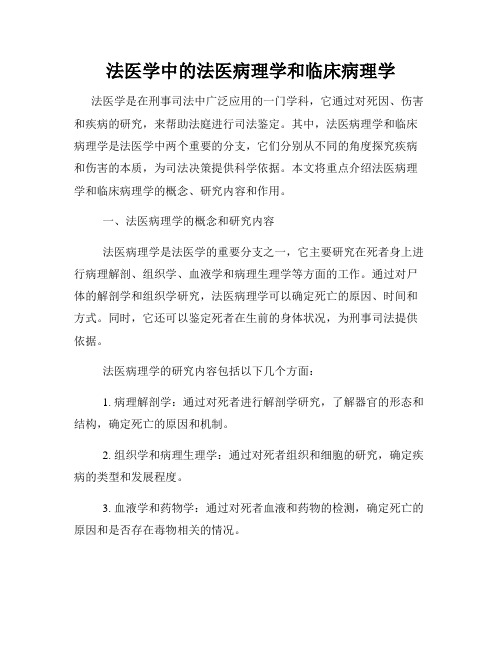 法医学中的法医病理学和临床病理学

法医学是在刑事司法中广泛应用的一门学科，它通过对死因、伤害和疾病的研究，来帮助法庭进行司法鉴定。其中，法医病理学和临床病理学是法医学中两个重要的分支，它们分别从不同的角度探究疾病和伤害的本质，为司法决策提供科学依据。本文将重点介绍法医病理学和临床病理学的概念、研究内容和作用。

一、法医病理学的概念和研究内容

法医病理学是法医学的重要分支之一，它主要研究在死者身上进行病理解剖、组织学、血液学和病理生理学等方面的工作。通过对尸体的解剖学和组织学研究，法医病理学可以确定死亡的原因、时间和方式。同时，它还可以鉴定死者在生前的身体状况，为刑事司法提供依据。

法医病理学的研究内容包括以下几个方面：

1. 病理解剖学：通过对死者进行解剖学研究，了解器官的形态和结构，确定死亡的原因和机制。

2. 组织学和病理生理学：通过对死者组织和细胞的研究，确定疾病的类型和发展程度。

3. 血液学和药物学：通过对死者血液和药物的检测，确定死亡的原因和是否存在毒物相关的情况。